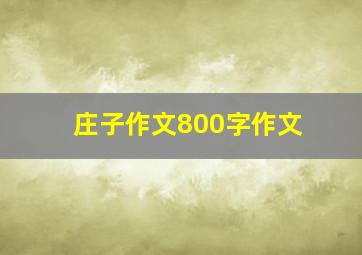 庄子作文800字作文